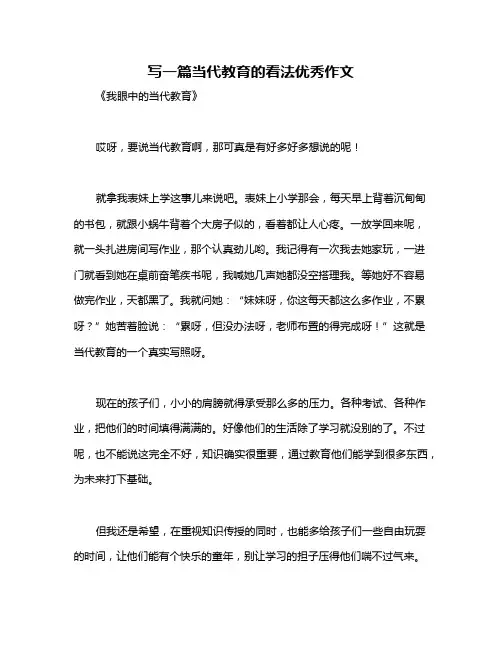 写一篇当代教育的看法优秀作文

《我眼中的当代教育》

哎呀，要说当代教育啊，那可真是有好多好多想说的呢！

就拿我表妹上学这事儿来说吧。表妹上小学那会，每天早上背着沉甸甸的书包，就跟小蜗牛背着个大房子似的，看着都让人心疼。一放学回来呢，就一头扎进房间写作业，那个认真劲儿哟。我记得有一次我去她家玩，一进门就看到她在桌前奋笔疾书呢，我喊她几声她都没空搭理我。等她好不容易做完作业，天都黑了。我就问她：“妹妹呀，你这每天都这么多作业，不累呀？”她苦着脸说：“累呀，但没办法呀，老师布置的得完成呀！”这就是当代教育的一个真实写照呀。

现在的孩子们，小小的肩膀就得承受那么多的压力。各种考试、各种作业，把他们的时间填得满满的。好像他们的生活除了学习就没别的了。不过呢，也不能说这完全不好，知识确实很重要，通过教育他们能学到很多东西，为未来打下基础。

但我还是希望，在重视知识传授的同时，也能多给孩子们一些自由玩耍的时间，让他们能有个快乐的童年，别让学习的担子压得他们喘不过气来。